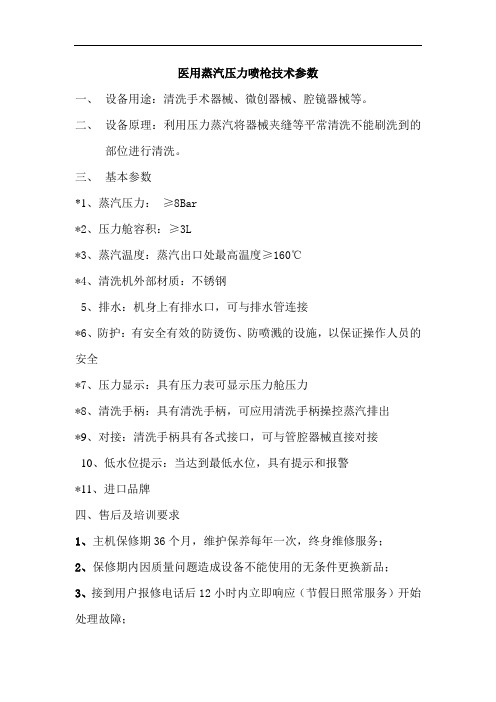 医用蒸汽压力喷枪技术参数

一、 设备用途：清洗手术器械、微创器械、腔镜器械等。

二、 设备原理：利用压力蒸汽将器械夹缝等平常清洗不能刷洗到的部位进行清洗。

三、 基本参数

*1、蒸汽压力： ≥8Bar

*2、压力舱容积：≥3L

*3、蒸汽温度：蒸汽出口处最高温度≥160℃

*4、清洗机外部材质：不锈钢

5、排水：机身上有排水口，可与排水管连接

*6、防护：有安全有效的防烫伤、防喷溅的设施，以保证操作人员的安全

*7、压力显示：具有压力表可显示压力舱压力

*8、清洗手柄：具有清洗手柄，可应用清洗手柄操控蒸汽排出

*9、对接：清洗手柄具有各式接口，可与管腔器械直接对接

10、低水位提示：当达到最低水位，具有提示和报警

*11、进口品牌

四、售后及培训要求

1、主机保修期 36 个月，维护保养每年一次，终身维修服务；

2、保修期内因质量问题造成设备不能使用的无条件更换新品；

3、接到用户报修电话后 12 小时内立即响应（节假日照常服务）开始处理故障；